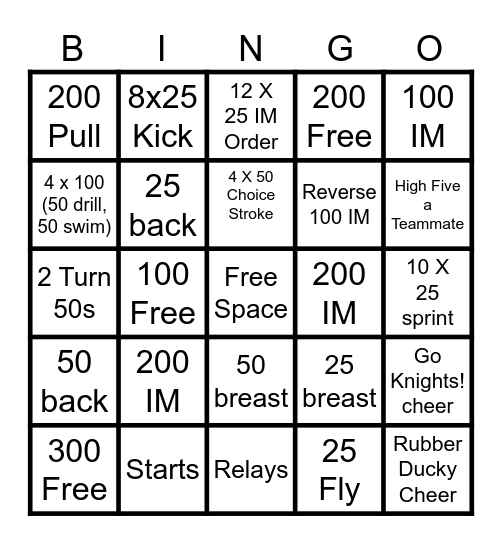 | B | I | N | G | O |
|---|---|---|---|---|
| 200 Pull | 8x25 Kick | 12 X 25 IM Order | 200 Free | 100 IM |
| 4 x 100 (50 drill, 50 swim) | 25 back | 4 X 50 Choice Stroke | Reverse 100 IM | High Five a Teammate |
| 2 Turn 50s | 100 Free | Free Space | 200 IM | 10 X 25 sprint |
| 50 back | 200 IM | 50 breast | 25 breast | Go Knights! cheer |
| 300 Free | Starts | Relays | 25 Fly | Rubber Ducky Cheer |